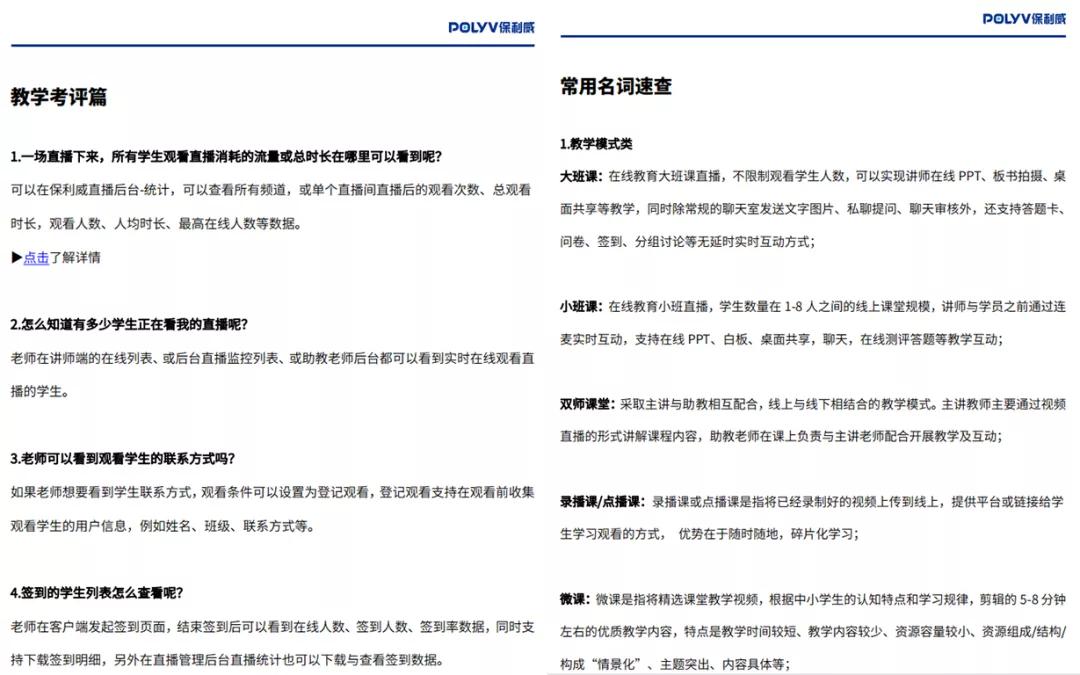 POLYV保利威

教学考评篇

1.一场直播下来，所有学生观看直播消耗的流量或总时长在哪里可以看到呢？

可以在保利威直播后台-统计，可以查看所有频道，或单个直播间直播后的观看次数、总观看时长，观看人数、人均时长、最高在线人数等数据。

▶点击了解详情

2.怎么知道有多少学生正在看我的直播呢？

老师在讲师端的在线列表、或后台直播监控列表、或助教老师后台都可以看到实时在线观看直播的学生。

3.老师可以看到观看学生的联系方式吗？

如果老师想要看到学生联系方式，观看条件可以设置为登记观看，登记观看支持在观看前收集观看学生的用户信息，例如姓名、班级、联系方式等。

4.签到的学生列表怎么查看呢？

老师在客户端发起签到页面，结束签到后可以看到在线人数、签到人数、签到率数据，同时支持下载签到明细，另外在直播管理后台直播统计也可以下载与查看签到数据。

POLYV保利威

常用名词速查

1.教学模式类

大班课：在线教育大班课直播，不限制观看学生人数，可以实现讲师在线 PPT、板书拍摄、桌面共享等教学，同时除常规的聊天室发送文字图片、私聊提问、聊天审核外，还支持答题卡、问卷、签到、分组讨论等无延时实时互动方式；

小班课：在线教育小班直播，学生数量在 1-8 人之间的线上课堂规模，讲师与学员之前通过连麦实时互动，支持在线 PPT、白板、桌面共享，聊天，在线测评答题等教学互动；

双师课堂：采取主讲与助教相互配合，线上与线下相结合的教学模式。主讲教师主要通过视频直播的形式讲解课程内容，助教老师在课上负责与主讲老师配合开展教学及互动；

录播课/点播课：录播课或点播课是指将已经录制好的视频上传到线上，提供平台或链接给学生学习观看的方式， 优势在于随时随地，碎片化学习；

微课：微课是指将精选课堂教学视频，根据中小学生的认知特点和学习规律，剪辑的 5-8 分钟左右的优质教学内容，特点是教学时间较短、教学内容较少、资源容量较小、资源组成/结构/构成“情景化”、主题突出、内容具体等；